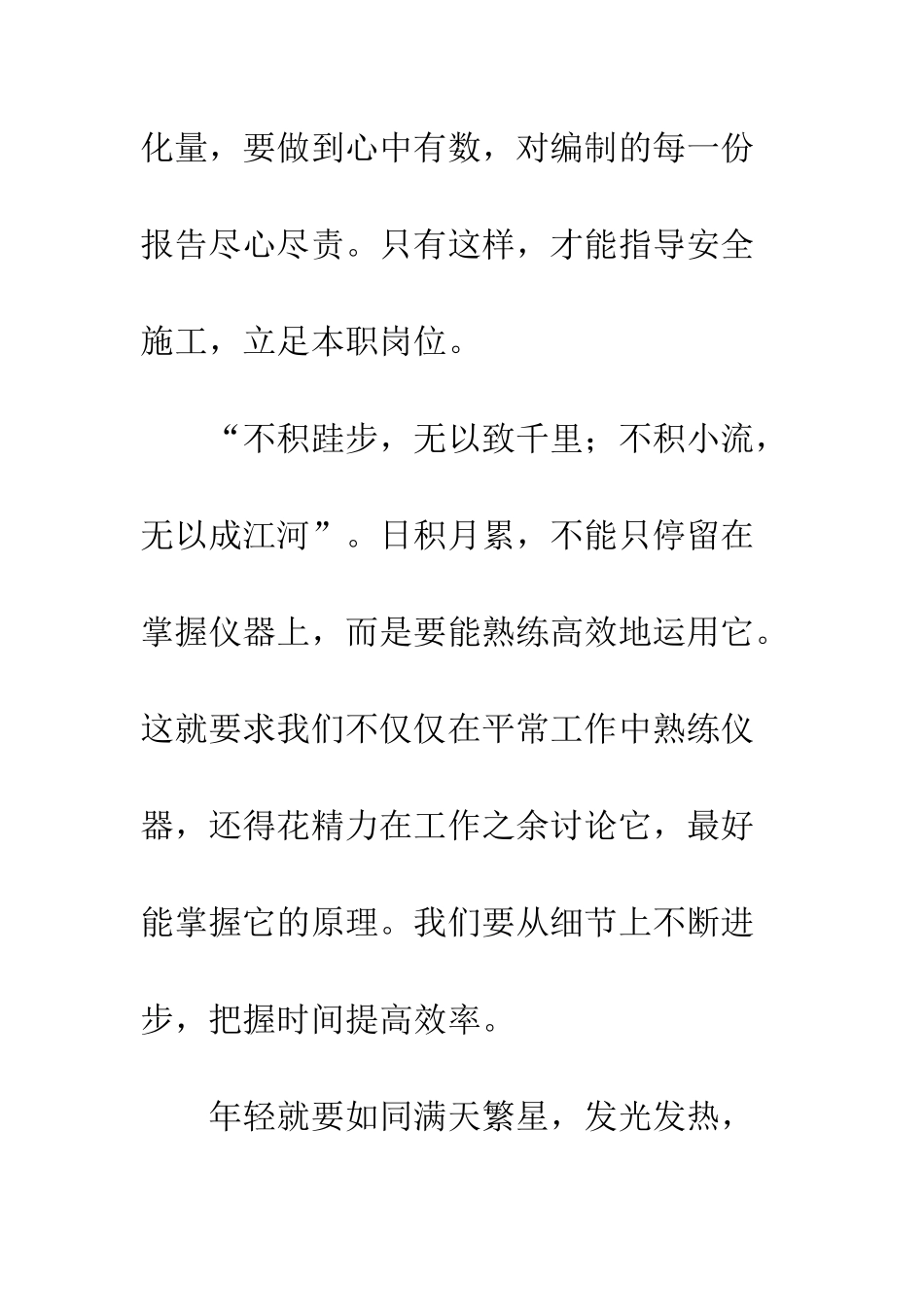 化量，要做到心中有数，对编制的每一份报告尽心尽责。只有这样，才能指导安全施工，立足本职岗位。

“不积跬步，无以致千里；不积小流，无以成江河”。日积月累，不能只停留在掌握仪器上，而是要能熟练高效地运用它。这就要求我们不仅仅在平常工作中熟练仪器，还得花精力在工作之余讨论它，最好能掌握它的原理。我们要从细节上不断进步，把握时间提高效率。

年轻就要如同满天繁星，发光发热，